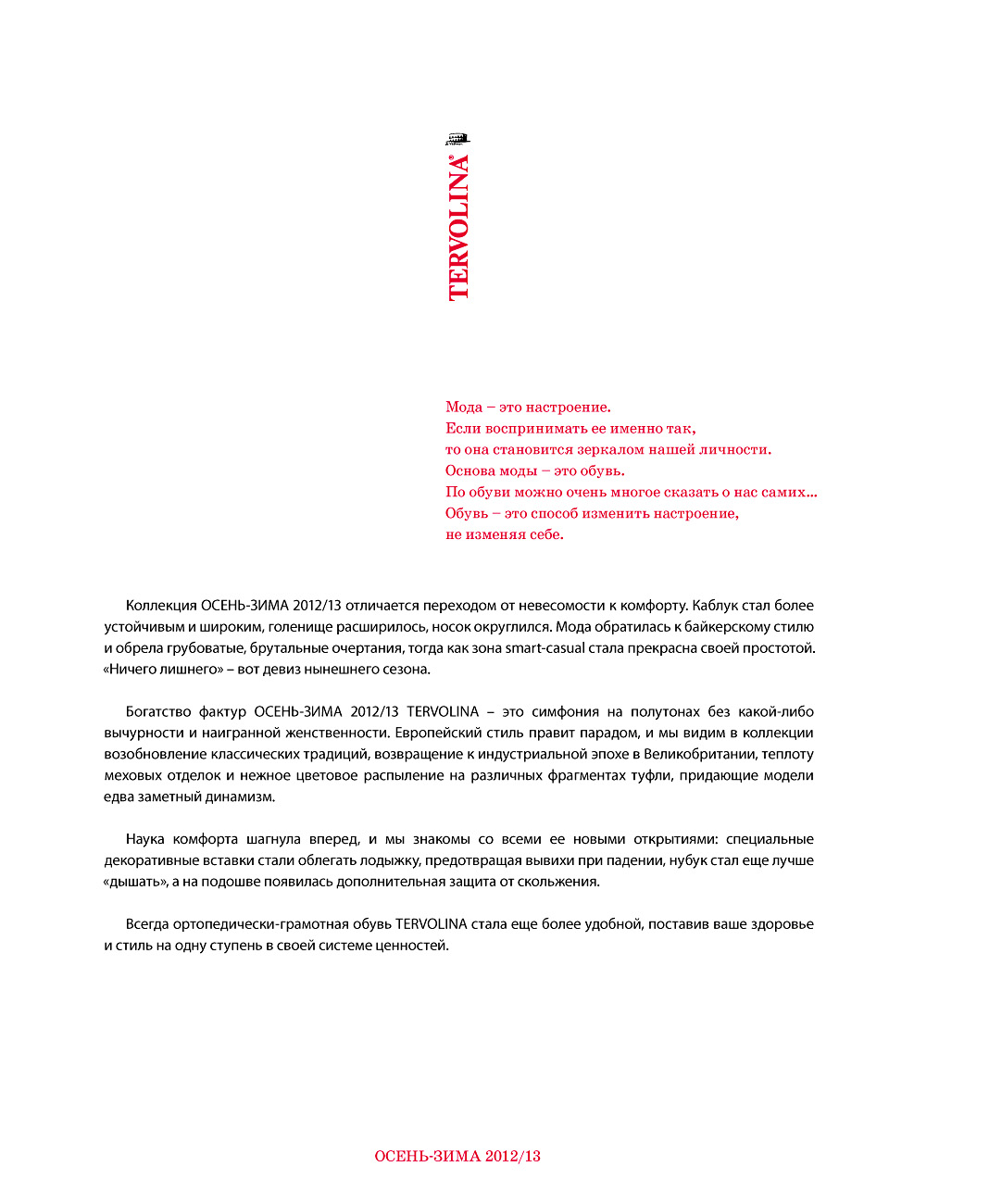 TERVOLINA®

Мода – это настроение.
Если воспринимать ее именно так,
то она становится зеркалом нашей личности.
Основа моды – это обувь.
По обуви можно очень многое сказать о нас самих...
Обувь – это способ изменить настроение,
не изменяя себе.

Коллекция ОСЕНЬ-ЗИМА 2012/13 отличается переходом от невесомости к комфорту. Каблук стал более устойчивым и широким, голенище расширилось, носок округлился. Мода обратилась к байкерскому стилю и обрела грубоватые, брутальные очертания, тогда как зона smart-casual стала прекрасна своей простотой. «Ничего лишнего» – вот девиз нынешнего сезона.

Богатство фактур ОСЕНЬ-ЗИМА 2012/13 TERVOLINA – это симфония на полутонах без какой-либо вычурности и наигранной женственности. Европейский стиль правит парадом, и мы видим в коллекции возобновление классических традиций, возвращение к индустриальной эпохе в Великобритании, теплоту меховых отделок и нежное цветовое распыление на различных фрагментах туфли, придающие модели едва заметный динамизм.

Наука комфорта шагнула вперед, и мы знакомы со всеми ее новыми открытиями: специальные декоративные вставки стали облегать лодыжку, предотвращая вывихи при падении, нубук стал еще лучше «дышать», а на подошве появилась дополнительная защита от скольжения.

Всегда ортопедически-грамотная обувь TERVOLINA стала еще более удобной, поставив ваше здоровье и стиль на одну ступень в своей системе ценностей.

ОСЕНЬ-ЗИМА 2012/13